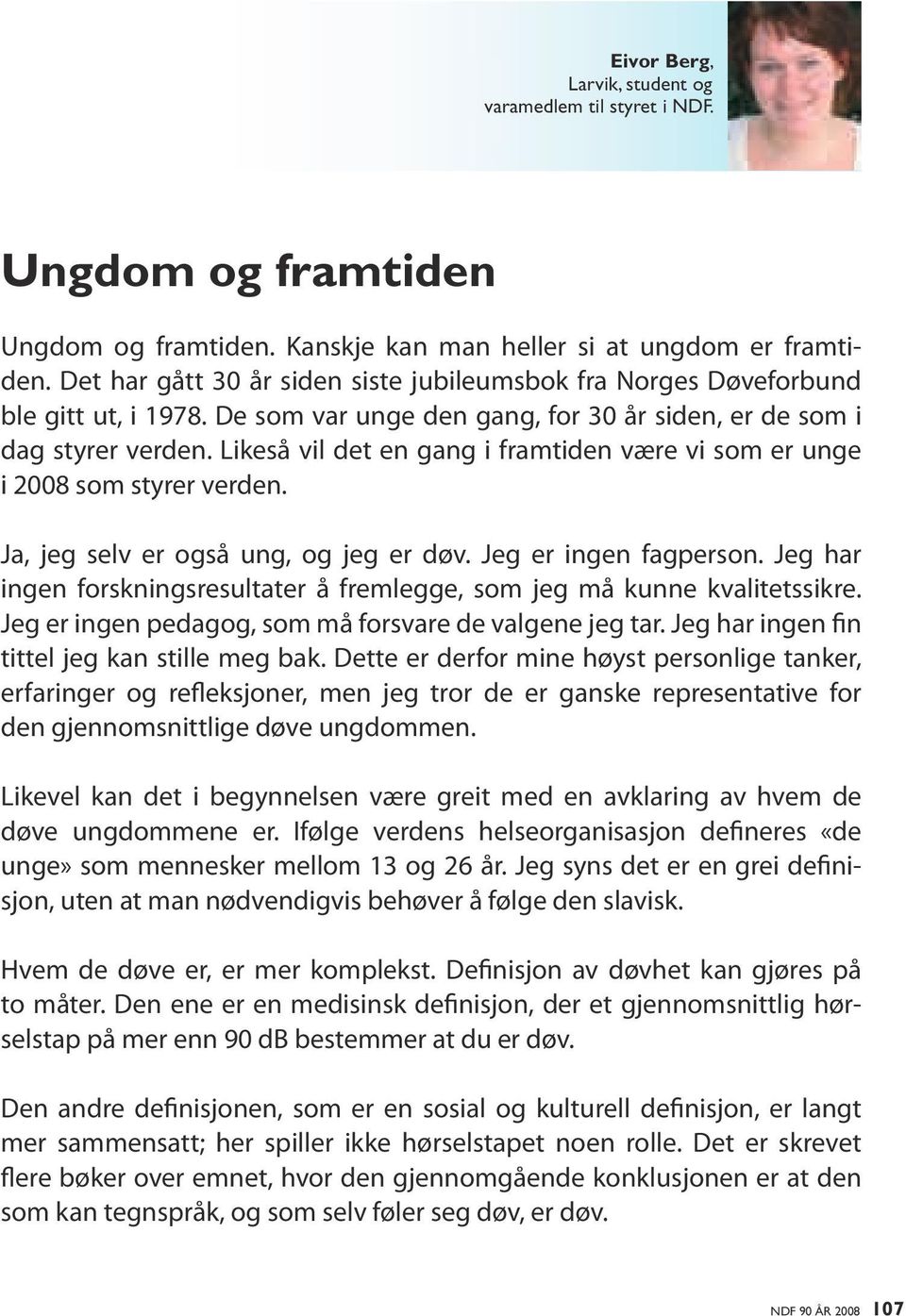 Eivor Berg,
Larvik, student og varamedlem til styret i NDF.

Ungdom og framtiden

Ungdom og framtiden. Kanskje kan man heller si at ungdom er framtiden. Det har gått 30 år siden siste jubileumsbok fra Norges Døveforbund ble gitt ut, i 1978. De som var unge den gang, for 30 år siden, er de som i dag styrer verden. Likeså vil det en gang i framtiden være vi som er unge i 2008 som styrer verden.

Ja, jeg selv er også ung, og jeg er døv. Jeg er ingen fagperson. Jeg har ingen forskningsresultater å fremlegge, som jeg må kunne kvalitetssikre. Jeg er ingen pedagog, som må forsvare de valgene jeg tar. Jeg har ingen fin tittel jeg kan stille meg bak. Dette er derfor mine høyst personlige tanker, erfaringer og refleksjoner, men jeg tror de er ganske representative for den gjennomsnittlige døve ungdommen.

Likevel kan det i begynnelsen være greit med en avklaring av hvem de døve ungdommene er. Ifølge verdens helseorganisasjon defineres «de unge» som mennesker mellom 13 og 26 år. Jeg syns det er en grei definisjon, uten at man nødvendigvis behøver å følge den slavisk.

Hvem de døve er, er mer komplekst. Definisjon av døvhet kan gjøres på to måter. Den ene er en medisinsk definisjon, der et gjennomsnittlig hørselstap på mer enn 90 dB bestemmer at du er døv.

Den andre definisjonen, som er en sosial og kulturell definisjon, er langt mer sammensatt; her spiller ikke hørselstapet noen rolle. Det er skrevet flere bøker over emnet, hvor den gjennomgående konklusjonen er at den som kan tegnspråk, og som selv føler seg døv, er døv.

NDF 90 ÅR 2008 107